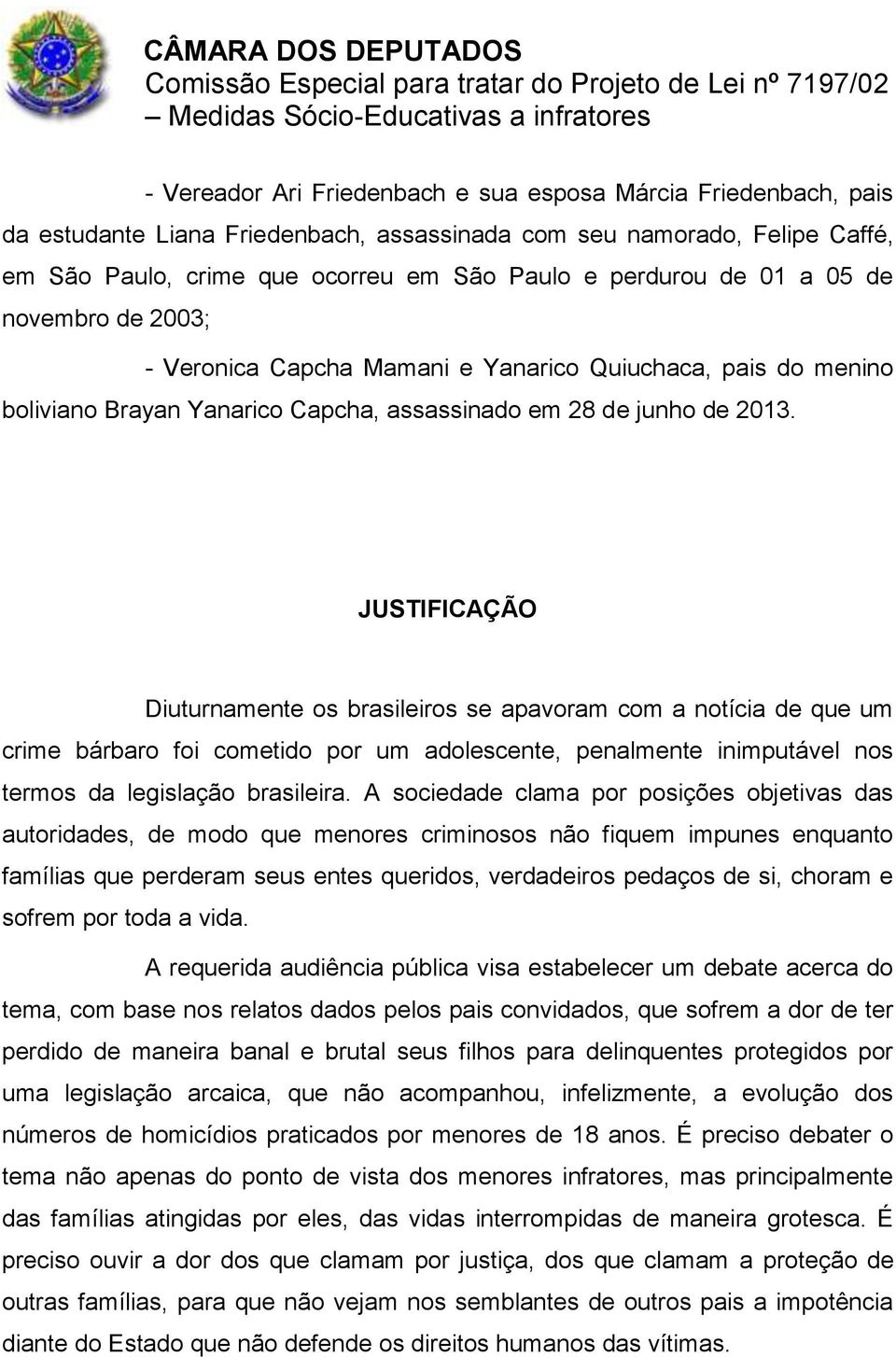 CÂMARA DOS DEPUTADOS
Comissão Especial para tratar do Projeto de Lei nº 7197/02 – Medidas Sócio-Educativas a infratores

- Vereador Ari Friedenbach e sua esposa Márcia Friedenbach, pais da estudante Liana Friedenbach, assassinada com seu namorado, Felipe Caffé, em São Paulo, crime que ocorreu em São Paulo e perdurou de 01 a 05 de novembro de 2003;

- Veronica Capcha Mamani e Yanarico Quiuchaca, pais do menino boliviano Brayan Yanarico Capcha, assassinado em 28 de junho de 2013.

JUSTIFICAÇÃO

Diuturnamente os brasileiros se apavoram com a notícia de que um crime bárbaro foi cometido por um adolescente, penalmente inimputável nos termos da legislação brasileira. A sociedade clama por posições objetivas das autoridades, de modo que menores criminosos não fiquem impunes enquanto famílias que perderam seus entes queridos, verdadeiros pedaços de si, choram e sofrem por toda a vida.

A requerida audiência pública visa estabelecer um debate acerca do tema, com base nos relatos dados pelos pais convidados, que sofrem a dor de ter perdido de maneira banal e brutal seus filhos para delinquentes protegidos por uma legislação arcaica, que não acompanhou, infelizmente, a evolução dos números de homicídios praticados por menores de 18 anos. É preciso debater o tema não apenas do ponto de vista dos menores infratores, mas principalmente das famílias atingidas por eles, das vidas interrompidas de maneira grotesca. É preciso ouvir a dor dos que clamam por justiça, dos que clamam a proteção de outras famílias, para que não vejam nos semblantes de outros pais a impotência diante do Estado que não defende os direitos humanos das vítimas.